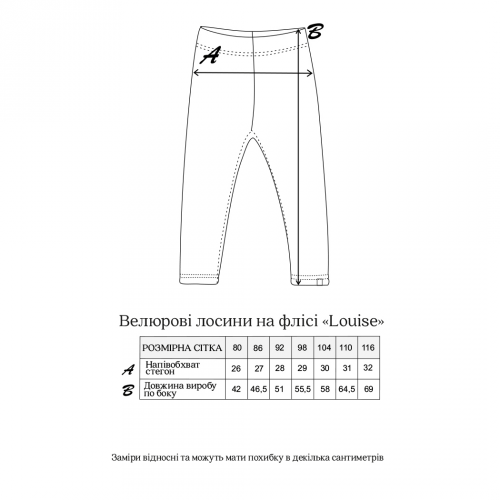 B

A

Велюрові лосини на флісі «Louise»

| | РОЗМІРНА СІТКА | 80 | 86 | 92 | 98 | 104 | 110 | 116 |
|---|---|---|---|---|---|---|---|---|
| A | Напівобхват стегон | 26 | 27 | 28 | 29 | 30 | 31 | 32 |
| B | Довжина виробу по боку | 42 | 46,5 | 51 | 55,5 | 58 | 64,5 | 69 |

Заміри відносні та можуть мати похибку в декілька сантиметрів